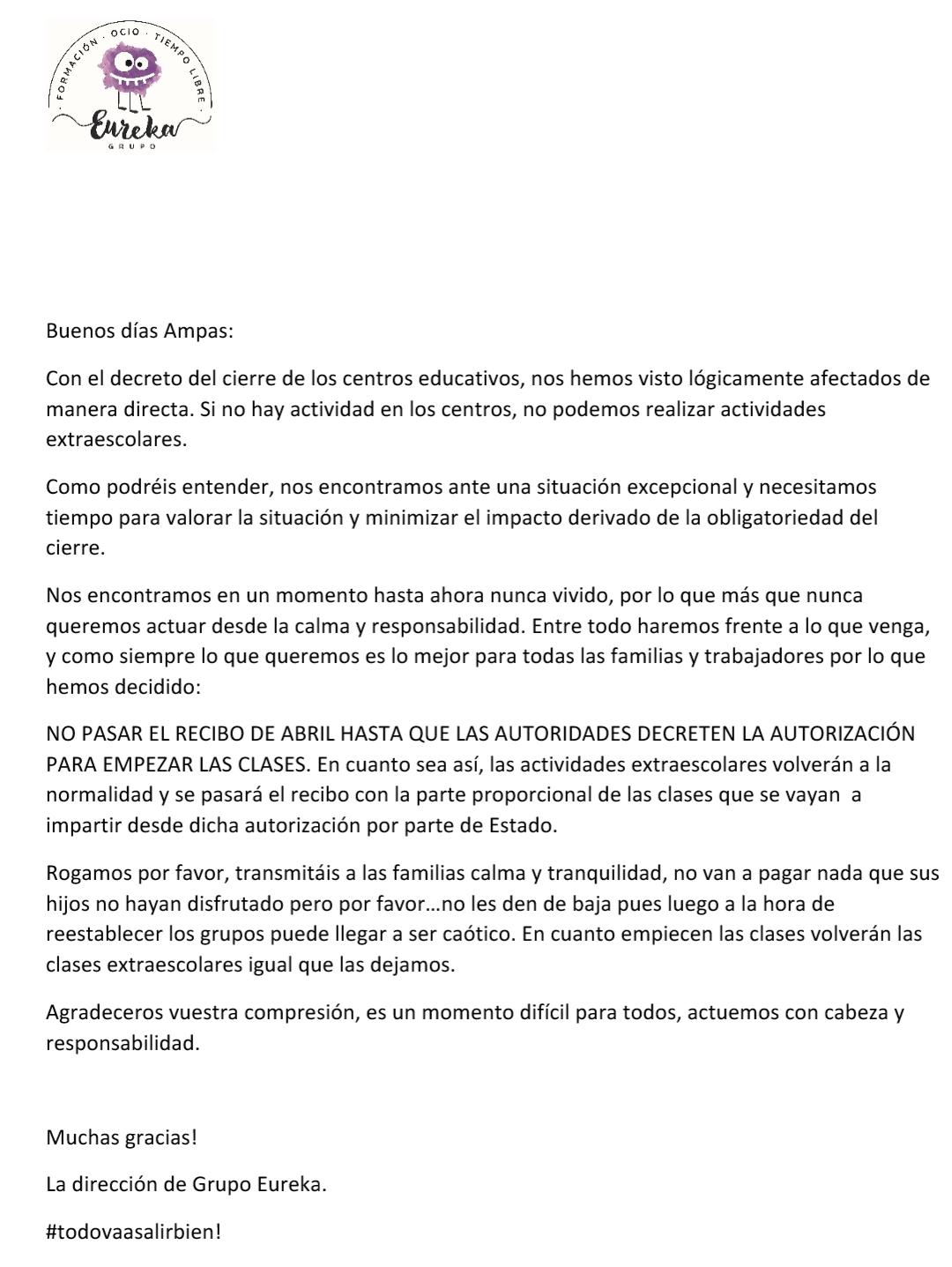 · FORMACIÓN · OCIO · TIEMPO LIBRE ·
Eureka
GRUPO

Buenos días Ampas:

Con el decreto del cierre de los centros educativos, nos hemos visto lógicamente afectados de manera directa. Si no hay actividad en los centros, no podemos realizar actividades extraescolares.

Como podréis entender, nos encontramos ante una situación excepcional y necesitamos tiempo para valorar la situación y minimizar el impacto derivado de la obligatoriedad del cierre.

Nos encontramos en un momento hasta ahora nunca vivido, por lo que más que nunca queremos actuar desde la calma y responsabilidad. Entre todo haremos frente a lo que venga, y como siempre lo que queremos es lo mejor para todas las familias y trabajadores por lo que hemos decidido:

NO PASAR EL RECIBO DE ABRIL HASTA QUE LAS AUTORIDADES DECRETEN LA AUTORIZACIÓN PARA EMPEZAR LAS CLASES. En cuanto sea así, las actividades extraescolares volverán a la normalidad y se pasará el recibo con la parte proporcional de las clases que se vayan a impartir desde dicha autorización por parte de Estado.

Rogamos por favor, transmitáis a las familias calma y tranquilidad, no van a pagar nada que sus hijos no hayan disfrutado pero por favor…no les den de baja pues luego a la hora de reestablecer los grupos puede llegar a ser caótico. En cuanto empiecen las clases volverán las clases extraescolares igual que las dejamos.

Agradeceros vuestra compresión, es un momento difícil para todos, actuemos con cabeza y responsabilidad.

Muchas gracias!

La dirección de Grupo Eureka.

#todovaasalirbien!